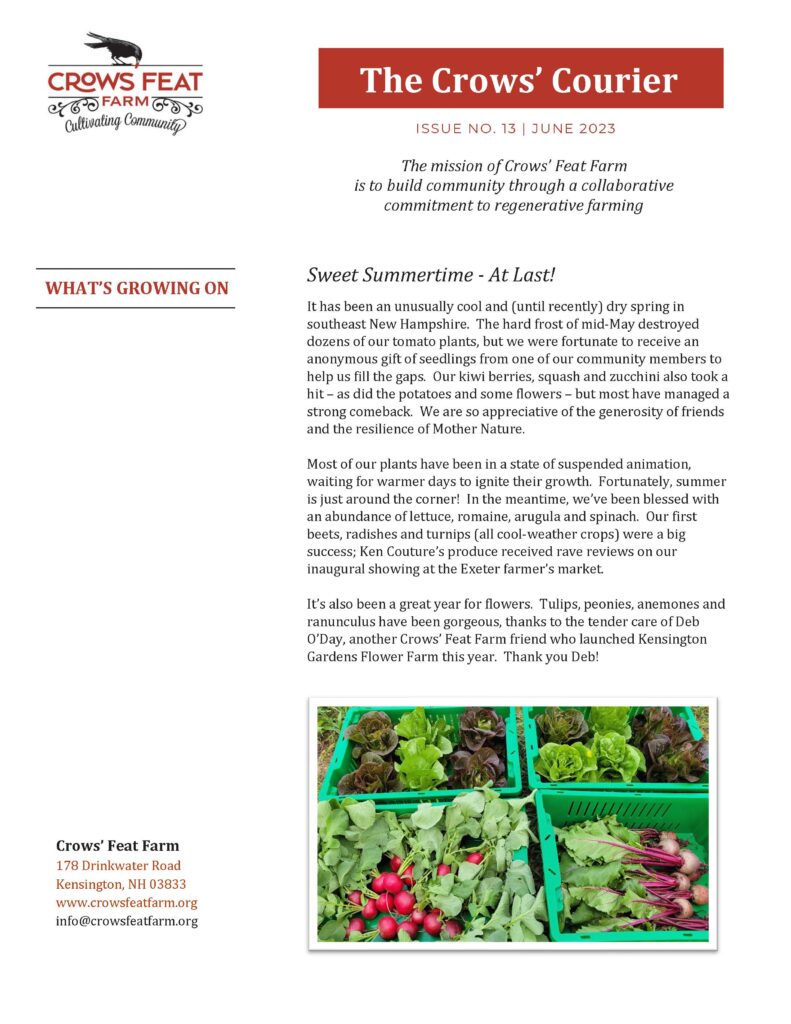 CROWS FEAT FARM
Cultivating Community

The Crows' Courier

ISSUE NO. 13 | JUNE 2023

The mission of Crows' Feat Farm is to build community through a collaborative commitment to regenerative farming

WHAT'S GROWING ON

Sweet Summertime - At Last!

It has been an unusually cool and (until recently) dry spring in southeast New Hampshire. The hard frost of mid-May destroyed dozens of our tomato plants, but we were fortunate to receive an anonymous gift of seedlings from one of our community members to help us fill the gaps. Our kiwi berries, squash and zucchini also took a hit – as did the potatoes and some flowers – but most have managed a strong comeback. We are so appreciative of the generosity of friends and the resilience of Mother Nature.

Most of our plants have been in a state of suspended animation, waiting for warmer days to ignite their growth. Fortunately, summer is just around the corner! In the meantime, we've been blessed with an abundance of lettuce, romaine, arugula and spinach. Our first beets, radishes and turnips (all cool-weather crops) were a big success; Ken Couture's produce received rave reviews on our inaugural showing at the Exeter farmer's market.

It's also been a great year for flowers. Tulips, peonies, anemones and ranunculus have been gorgeous, thanks to the tender care of Deb O'Day, another Crows' Feat Farm friend who launched Kensington Gardens Flower Farm this year. Thank you Deb!

Crows' Feat Farm
178 Drinkwater Road
Kensington, NH 03833
www.crowsfeatfarm.org
info@crowsfeatfarm.org